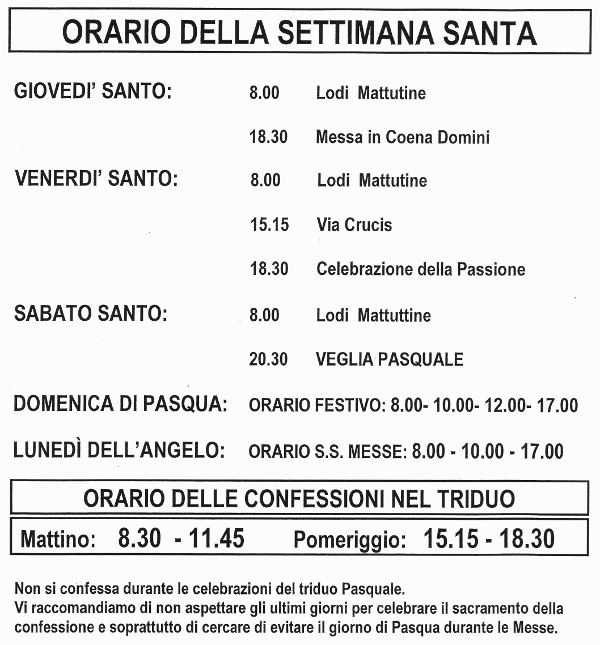 ORARIO DELLA SETTIMANA SANTA

GIOVEDI' SANTO: 8.00 Lodi Mattutine

18.30 Messa in Coena Domini

VENERDI' SANTO: 8.00 Lodi Mattutine

15.15 Via Crucis

18.30 Celebrazione della Passione

SABATO SANTO: 8.00 Lodi Mattuttine

20.30 VEGLIA PASQUALE

DOMENICA DI PASQUA: ORARIO FESTIVO: 8.00- 10.00- 12.00- 17.00

LUNEDÌ DELL'ANGELO: ORARIO S.S. MESSE: 8.00 - 10.00 - 17.00

ORARIO DELLE CONFESSIONI NEL TRIDUO

Mattino: 8.30 - 11.45 Pomeriggio: 15.15 - 18.30

Non si confessa durante le celebrazioni del triduo Pasquale.
Vi raccomandiamo di non aspettare gli ultimi giorni per celebrare il sacramento della confessione e soprattutto di cercare di evitare il giorno di Pasqua durante le Messe.